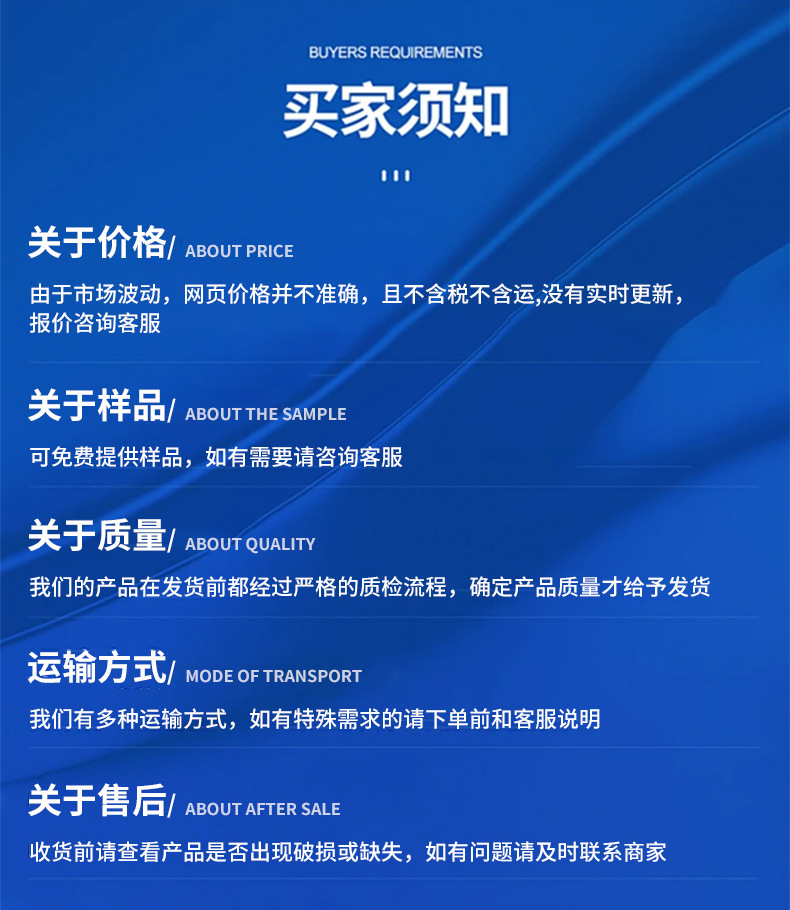 BUYERS REQUIREMENTS

买家须知

关于价格/ ABOUT PRICE

由于市场波动，网页价格并不准确，且不含税不含运,没有实时更新，报价咨询客服

关于样品/ ABOUT THE SAMPLE

可免费提供样品，如有需要请咨询客服

关于质量/ ABOUT QUALITY

我们的产品在发货前都经过严格的质检流程，确定产品质量才给予发货

运输方式/ MODE OF TRANSPORT

我们有多种运输方式，如有特殊需求的请下单前和客服说明

关于售后/ ABOUT AFTER SALE

收货前请查看产品是否出现破损或缺失，如有问题请及时联系商家